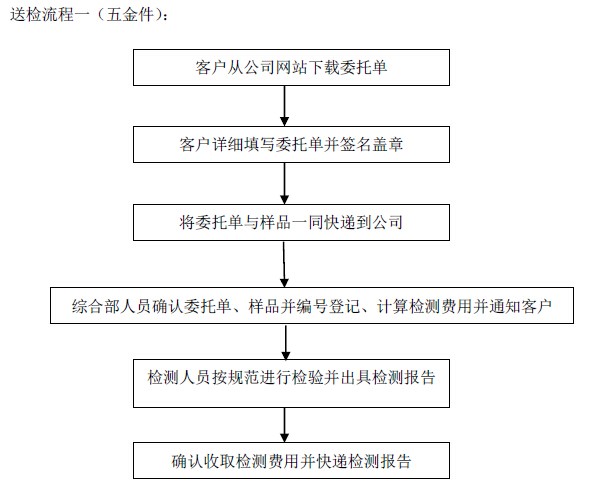 送检流程一（五金件）：

客户从公司网站下载委托单

客户详细填写委托单并签名盖章

将委托单与样品一同快递到公司

综合部人员确认委托单、样品并编号登记、计算检测费用并通知客户

检测人员按规范进行检验并出具检测报告

确认收取检测费用并快递检测报告